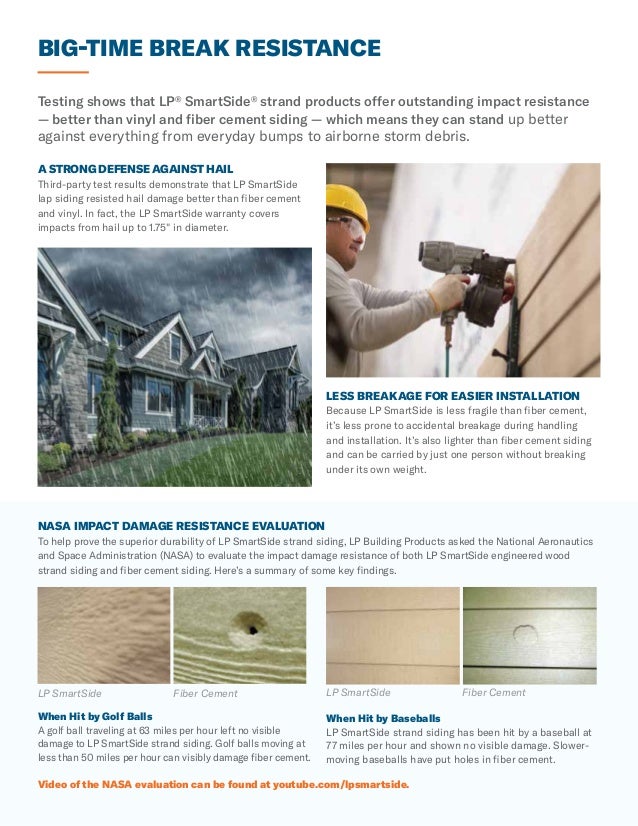 BIG-TIME BREAK RESISTANCE

Testing shows that LP® SmartSide® strand products offer outstanding impact resistance — better than vinyl and fiber cement siding — which means they can stand up better against everything from everyday bumps to airborne storm debris.

A STRONG DEFENSE AGAINST HAIL
Third-party test results demonstrate that LP SmartSide lap siding resisted hail damage better than fiber cement and vinyl. In fact, the LP SmartSide warranty covers impacts from hail up to 1.75" in diameter.

LESS BREAKAGE FOR EASIER INSTALLATION
Because LP SmartSide is less fragile than fiber cement, it's less prone to accidental breakage during handling and installation. It's also lighter than fiber cement siding and can be carried by just one person without breaking under its own weight.

NASA IMPACT DAMAGE RESISTANCE EVALUATION
To help prove the superior durability of LP SmartSide strand siding, LP Building Products asked the National Aeronautics and Space Administration (NASA) to evaluate the impact damage resistance of both LP SmartSide engineered wood strand siding and fiber cement siding. Here's a summary of some key findings.

LP SmartSide
Fiber Cement

When Hit by Golf Balls
A golf ball traveling at 63 miles per hour left no visible damage to LP SmartSide strand siding. Golf balls moving at less than 50 miles per hour can visibly damage fiber cement.

LP SmartSide
Fiber Cement

When Hit by Baseballs
LP SmartSide strand siding has been hit by a baseball at 77 miles per hour and shown no visible damage. Slower-moving baseballs have put holes in fiber cement.

Video of the NASA evaluation can be found at youtube.com/lpsmartside.